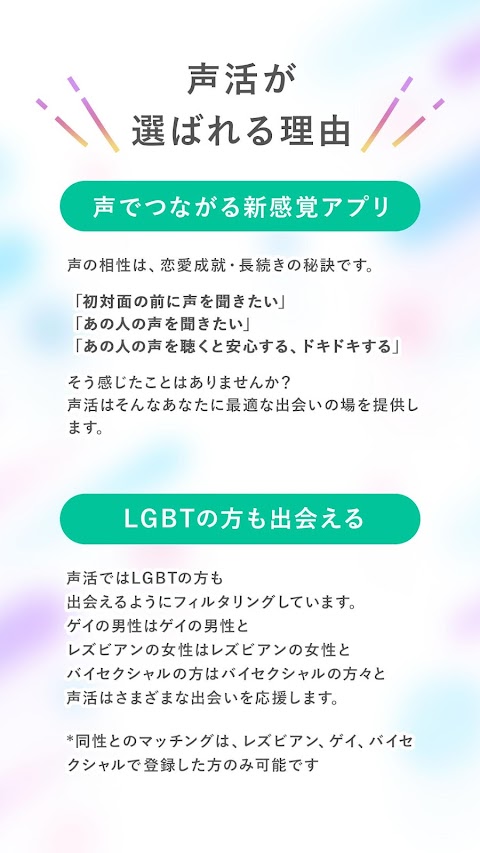 声活が
選ばれる理由

声でつながる新感覚アプリ

声の相性は、恋愛成就・長続きの秘訣です。

「初対面の前に声を聞きたい」
「あの人の声を聞きたい」
「あの人の声を聴くと安心する、ドキドキする」

そう感じたことはありませんか？
声活はそんなあなたに最適な出会いの場を提供します。

LGBTの方も出会える

声活ではLGBTの方も
出会えるようにフィルタリングしています。
ゲイの男性はゲイの男性と
レズビアンの女性はレズビアンの女性と
バイセクシャルの方はバイセクシャルの方々と
声活はさまざまな出会いを応援します。

*同性とのマッチングは、レズビアン、ゲイ、バイセクシャルで登録した方のみ可能です